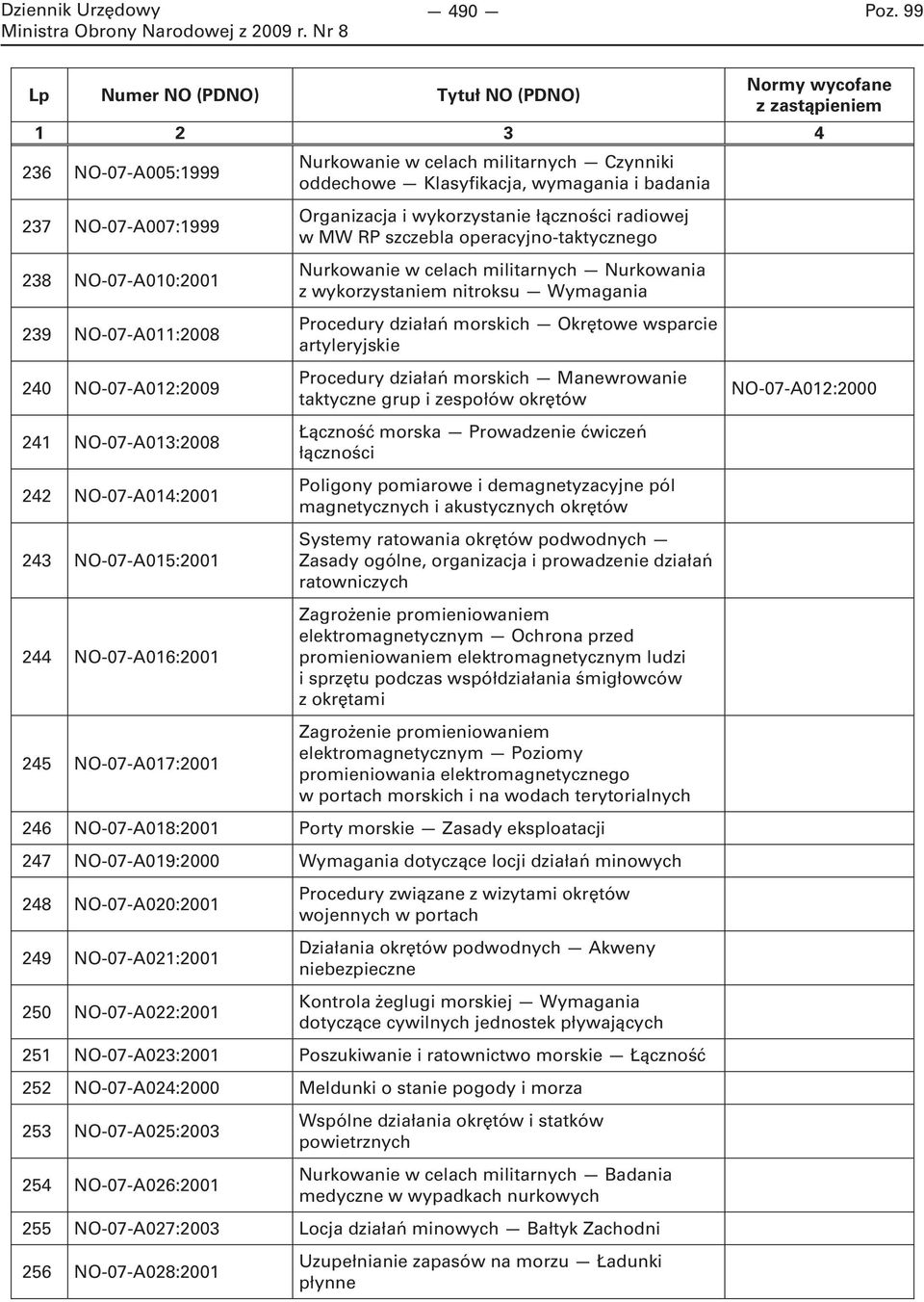 Dziennik Urzędowy
Ministra Obrony Narodowej z 2009 r. Nr 8

— 490 —

Poz. 99

| Lp | Numer NO (PDNO) | Tytuł NO (PDNO) | Normy wycofane z zastąpieniem |
|---|---|---|---|
| 1 | 2 | 3 | 4 |
| 236 | NO-07-A005:1999 | Nurkowanie w celach militarnych — Czynniki oddechowe — Klasyfikacja, wymagania i badania | |
| 237 | NO-07-A007:1999 | Organizacja i wykorzystanie łączności radiowej w MW RP szczebla operacyjno-taktycznego | |
| 238 | NO-07-A010:2001 | Nurkowanie w celach militarnych — Nurkowania z wykorzystaniem nitroksu — Wymagania | |
| 239 | NO-07-A011:2008 | Procedury działań morskich — Okrętowe wsparcie artyleryjskie | |
| 240 | NO-07-A012:2009 | Procedury działań morskich — Manewrowanie taktyczne grup i zespołów okrętów | NO-07-A012:2000 |
| 241 | NO-07-A013:2008 | Łączność morska — Prowadzenie ćwiczeń łączności | |
| 242 | NO-07-A014:2001 | Poligony pomiarowe i demagnetyzacyjne pól magnetycznych i akustycznych okrętów | |
| 243 | NO-07-A015:2001 | Systemy ratowania okrętów podwodnych — Zasady ogólne, organizacja i prowadzenie działań ratowniczych | |
| 244 | NO-07-A016:2001 | Zagrożenie promieniowaniem elektromagnetycznym — Ochrona przed promieniowaniem elektromagnetycznym ludzi i sprzętu podczas współdziałania śmigłowców z okrętami | |
| 245 | NO-07-A017:2001 | Zagrożenie promieniowaniem elektromagnetycznym — Poziomy promieniowania elektromagnetycznego w portach morskich i na wodach terytorialnych | |
| 246 | NO-07-A018:2001 | Porty morskie — Zasady eksploatacji | |
| 247 | NO-07-A019:2000 | Wymagania dotyczące locji działań minowych | |
| 248 | NO-07-A020:2001 | Procedury związane z wizytami okrętów wojennych w portach | |
| 249 | NO-07-A021:2001 | Działania okrętów podwodnych — Akweny niebezpieczne | |
| 250 | NO-07-A022:2001 | Kontrola żeglugi morskiej — Wymagania dotyczące cywilnych jednostek pływających | |
| 251 | NO-07-A023:2001 | Poszukiwanie i ratownictwo morskie — Łączność | |
| 252 | NO-07-A024:2000 | Meldunki o stanie pogody i morza | |
| 253 | NO-07-A025:2003 | Wspólne działania okrętów i statków powietrznych | |
| 254 | NO-07-A026:2001 | Nurkowanie w celach militarnych — Badania medyczne w wypadkach nurkowych | |
| 255 | NO-07-A027:2003 | Locja działań minowych — Bałtyk Zachodni | |
| 256 | NO-07-A028:2001 | Uzupełnianie zapasów na morzu — Ładunki płynne | |